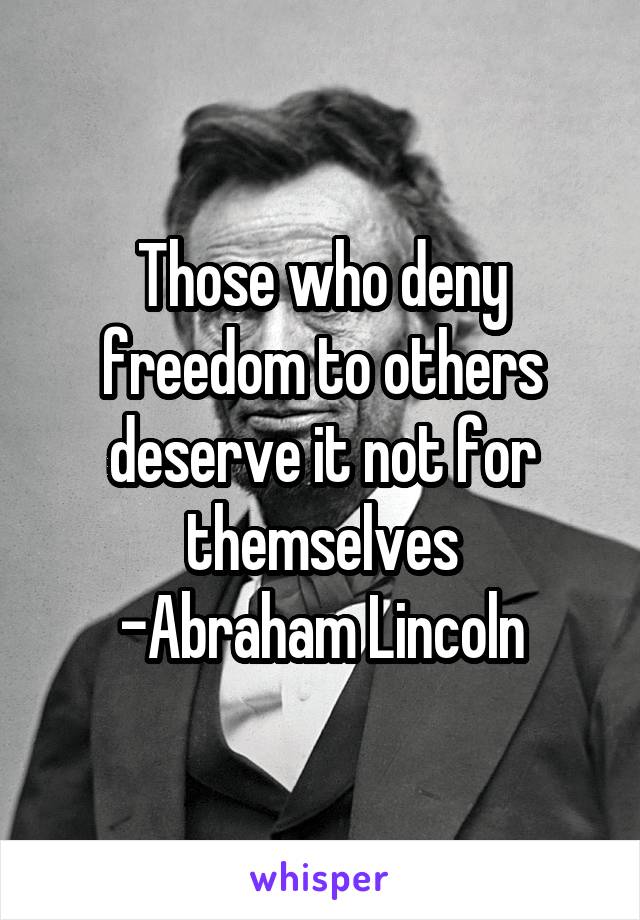 Those who deny freedom to others deserve it not for themselves
-Abraham Lincoln

whisper